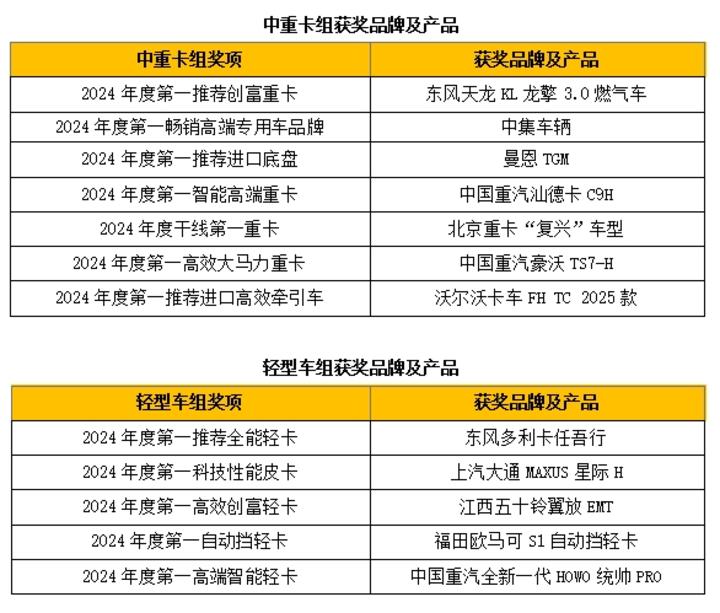 中重卡组获奖品牌及产品

| 中重卡组奖项 | 获奖品牌及产品 |
|---|---|
| 2024年度第一推荐创富重卡 | 东风天龙KL龙擎3.0燃气车 |
| 2024年度第一畅销高端专用车品牌 | 中集车辆 |
| 2024年度第一推荐进口底盘 | 曼恩TGM |
| 2024年度第一智能高端重卡 | 中国重汽汕德卡C9H |
| 2024年度干线第一重卡 | 北京重卡“复兴”车型 |
| 2024年度第一高效大马力重卡 | 中国重汽豪沃TS7-H |
| 2024年度第一推荐进口高效牵引车 | 沃尔沃卡车FH TC 2025款 |

轻型车组获奖品牌及产品

| 轻型车组奖项 | 获奖品牌及产品 |
|---|---|
| 2024年度第一推荐全能轻卡 | 东风多利卡任吾行 |
| 2024年度第一科技性能皮卡 | 上汽大通MAXUS星际H |
| 2024年度第一高效创富轻卡 | 江西五十铃翼放EMT |
| 2024年度第一自动挡轻卡 | 福田欧马可S1自动挡轻卡 |
| 2024年度第一高端智能轻卡 | 中国重汽全新一代HOWO统帅PRO |